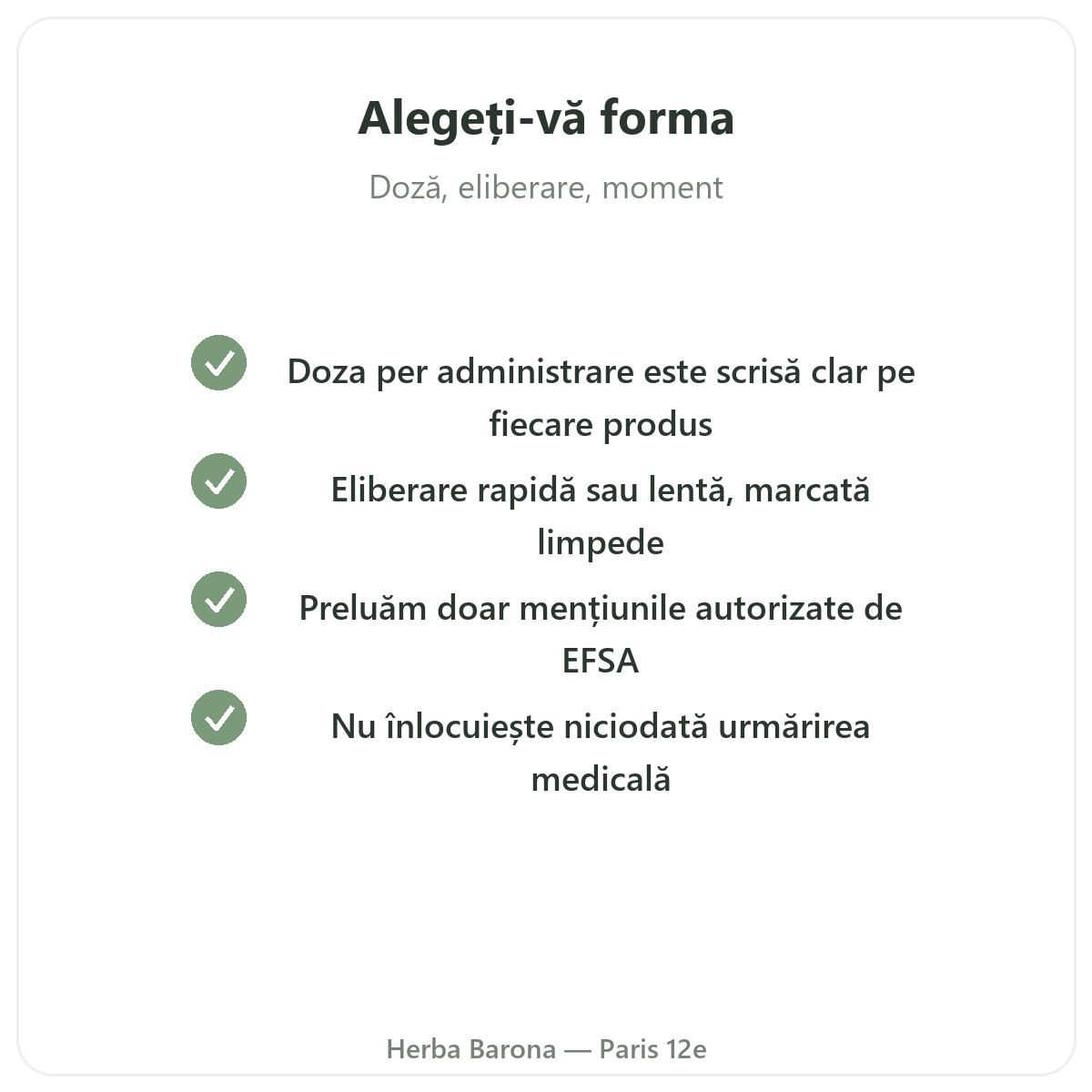 Alegeți-vă forma

Doză, eliberare, moment

Doza per administrare este scrisă clar pe fiecare produs

Eliberare rapidă sau lentă, marcată limpede

Preluăm doar mențiunile autorizate de EFSA

Nu înlocuiește niciodată urmărirea medicală

Herba Barona — Paris 12e